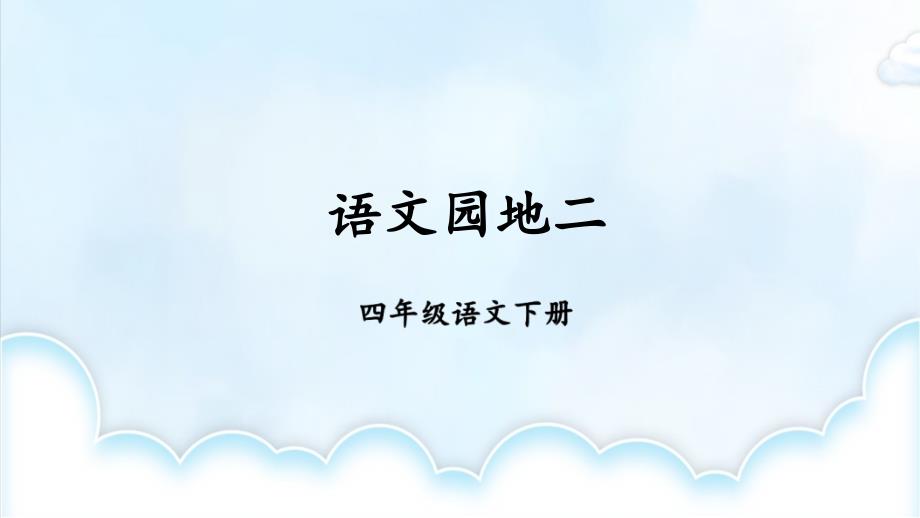 语文园地二

四年级语文下册